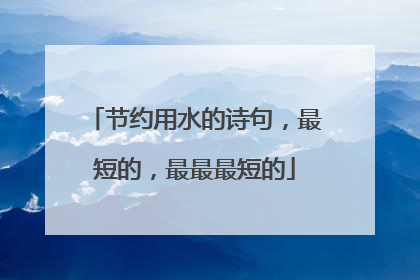 「节约用水的诗句，最短的，最最最短的」